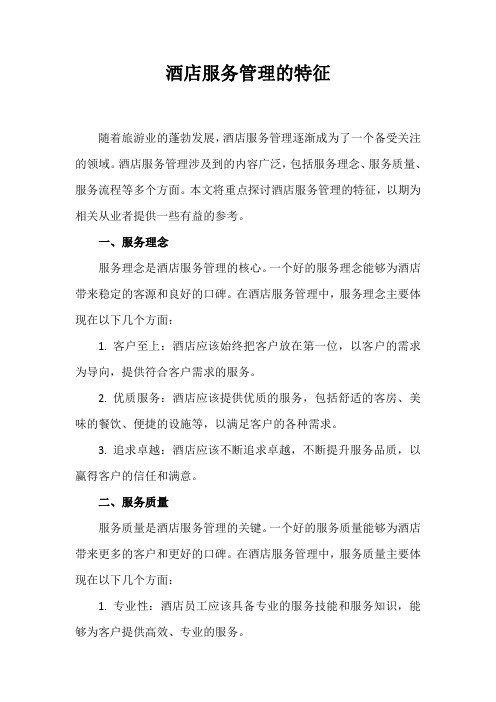 酒店服务管理的特征

随着旅游业的蓬勃发展，酒店服务管理逐渐成为了一个备受关注的领域。酒店服务管理涉及到的内容广泛，包括服务理念、服务质量、服务流程等多个方面。本文将重点探讨酒店服务管理的特征，以期为相关从业者提供一些有益的参考。

一、服务理念

服务理念是酒店服务管理的核心。一个好的服务理念能够为酒店带来稳定的客源和良好的口碑。在酒店服务管理中，服务理念主要体现在以下几个方面：

1. 客户至上：酒店应该始终把客户放在第一位，以客户的需求为导向，提供符合客户需求的服务。

2. 优质服务：酒店应该提供优质的服务，包括舒适的客房、美味的餐饮、便捷的设施等，以满足客户的各种需求。

3. 追求卓越：酒店应该不断追求卓越，不断提升服务品质，以赢得客户的信任和满意。

二、服务质量

服务质量是酒店服务管理的关键。一个好的服务质量能够为酒店带来更多的客户和更好的口碑。在酒店服务管理中，服务质量主要体现在以下几个方面：

1. 专业性：酒店员工应该具备专业的服务技能和服务知识，能够为客户提供高效、专业的服务。